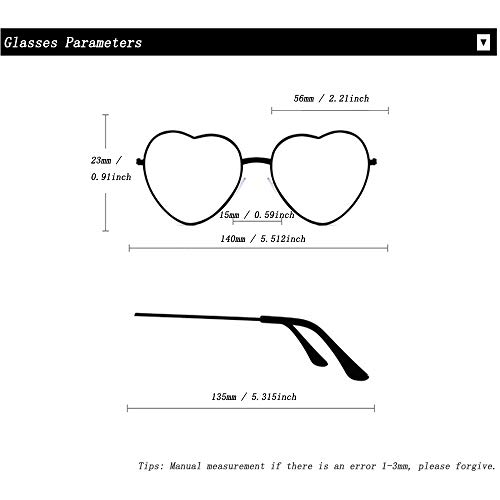 Glasses Parameters

56mm / 2.21inch

23mm / 0.91inch

15mm / 0.59inch

140mm / 5.512inch

135mm / 5.315inch

Tips: Manual measurement if there is an error 1-3mm, please forgive.